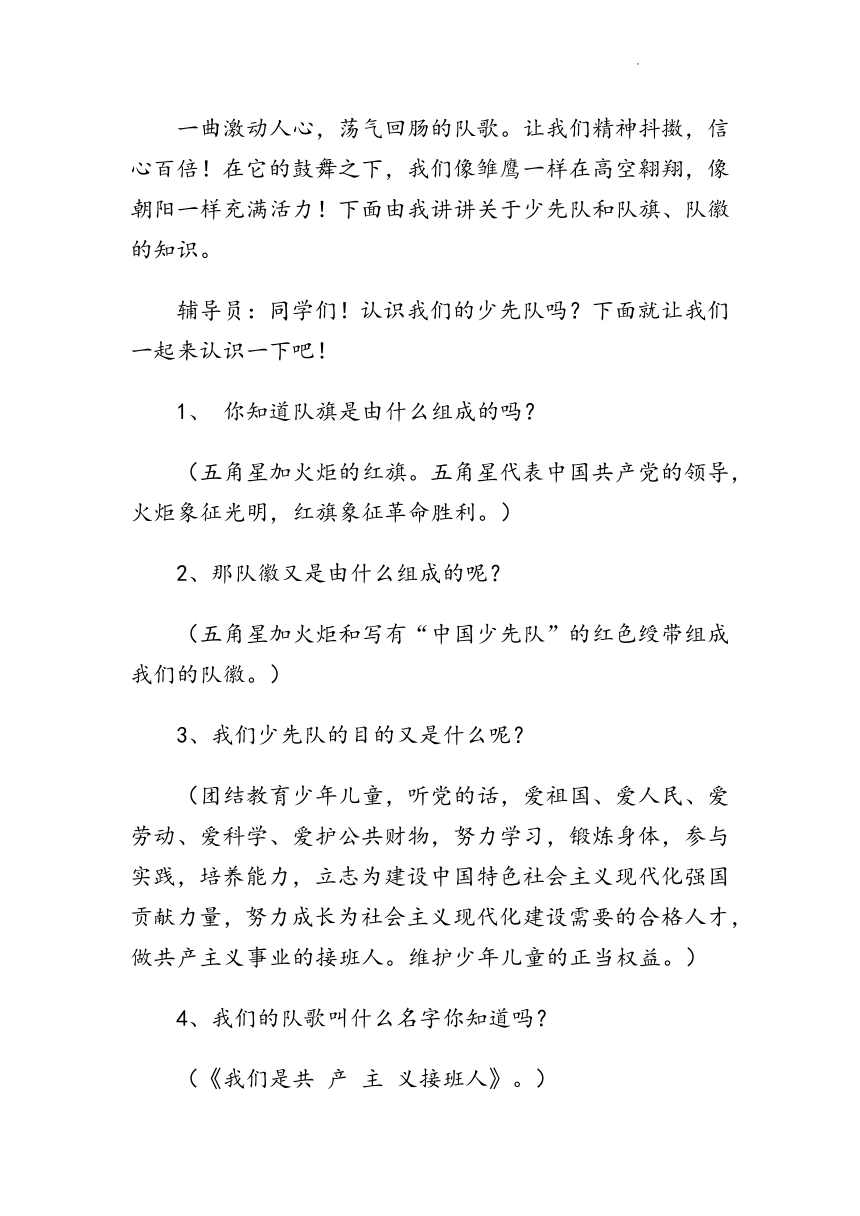 一曲激动人心，荡气回肠的队歌。让我们精神抖擞，信心百倍！在它的鼓舞之下，我们像雏鹰一样在高空翱翔，像朝阳一样充满活力！下面由我讲讲关于少先队和队旗、队徽的知识。

辅导员：同学们！认识我们的少先队吗？下面就让我们一起来认识一下吧！

1、 你知道队旗是由什么组成的吗？

（五角星加火炬的红旗。五角星代表中国共产党的领导，火炬象征光明，红旗象征革命胜利。）

2、那队徽又是由什么组成的呢？

（五角星加火炬和写有“中国少先队”的红色绶带组成我们的队徽。）

3、我们少先队的目的又是什么呢？

（团结教育少年儿童，听党的话，爱祖国、爱人民、爱劳动、爱科学、爱护公共财物，努力学习，锻炼身体，参与实践，培养能力，立志为建设中国特色社会主义现代化强国贡献力量，努力成长为社会主义现代化建设需要的合格人才，做共产主义事业的接班人。维护少年儿童的正当权益。）

4、我们的队歌叫什么名字你知道吗？

（《我们是共 产 主 义接班人》。）